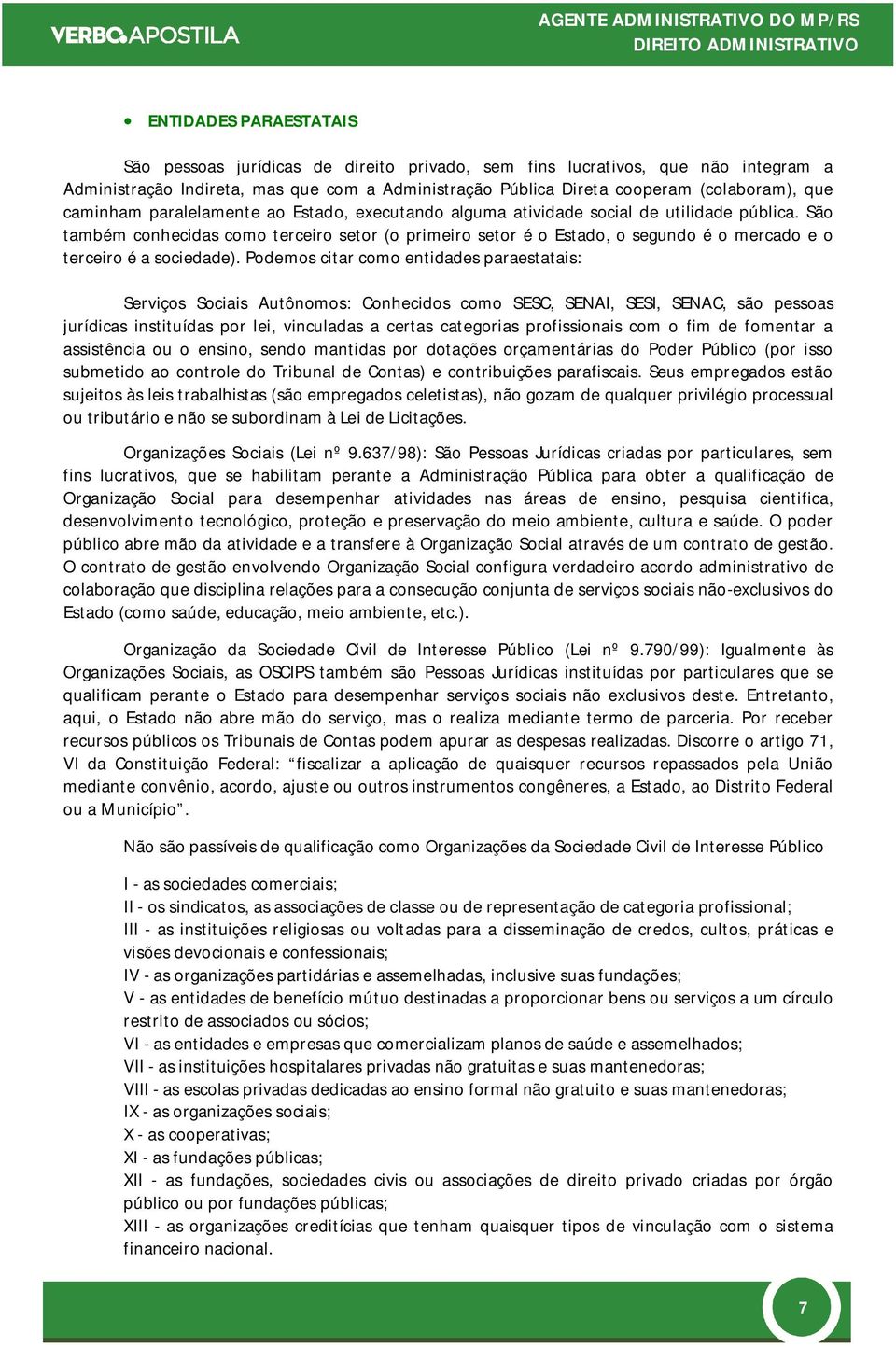 VERBO APOSTILA

AGENTE ADMINISTRATIVO DO MP/RS
DIREITO ADMINISTRATIVO

• ENTIDADES PARAESTATAIS

São pessoas jurídicas de direito privado, sem fins lucrativos, que não integram a Administração Indireta, mas que com a Administração Pública Direta cooperam (colaboram), que caminham paralelamente ao Estado, executando alguma atividade social de utilidade pública. São também conhecidas como terceiro setor (o primeiro setor é o Estado, o segundo é o mercado e o terceiro é a sociedade). Podemos citar como entidades paraestatais:

Serviços Sociais Autônomos: Conhecidos como SESC, SENAI, SESI, SENAC, são pessoas jurídicas instituídas por lei, vinculadas a certas categorias profissionais com o fim de fomentar a assistência ou o ensino, sendo mantidas por dotações orçamentárias do Poder Público (por isso submetido ao controle do Tribunal de Contas) e contribuições parafiscais. Seus empregados estão sujeitos às leis trabalhistas (são empregados celetistas), não gozam de qualquer privilégio processual ou tributário e não se subordinam à Lei de Licitações.

Organizações Sociais (Lei nº 9.637/98): São Pessoas Jurídicas criadas por particulares, sem fins lucrativos, que se habilitam perante a Administração Pública para obter a qualificação de Organização Social para desempenhar atividades nas áreas de ensino, pesquisa cientifica, desenvolvimento tecnológico, proteção e preservação do meio ambiente, cultura e saúde. O poder público abre mão da atividade e a transfere à Organização Social através de um contrato de gestão. O contrato de gestão envolvendo Organização Social configura verdadeiro acordo administrativo de colaboração que disciplina relações para a consecução conjunta de serviços sociais não-exclusivos do Estado (como saúde, educação, meio ambiente, etc.).

Organização da Sociedade Civil de Interesse Público (Lei nº 9.790/99): Igualmente às Organizações Sociais, as OSCIPS também são Pessoas Jurídicas instituídas por particulares que se qualificam perante o Estado para desempenhar serviços sociais não exclusivos deste. Entretanto, aqui, o Estado não abre mão do serviço, mas o realiza mediante termo de parceria. Por receber recursos públicos os Tribunais de Contas podem apurar as despesas realizadas. Discorre o artigo 71, VI da Constituição Federal: “fiscalizar a aplicação de quaisquer recursos repassados pela União mediante convênio, acordo, ajuste ou outros instrumentos congêneres, a Estado, ao Distrito Federal ou a Município”.

Não são passíveis de qualificação como Organizações da Sociedade Civil de Interesse Público

I - as sociedades comerciais;
II - os sindicatos, as associações de classe ou de representação de categoria profissional;
III - as instituições religiosas ou voltadas para a disseminação de credos, cultos, práticas e visões devocionais e confessionais;
IV - as organizações partidárias e assemelhadas, inclusive suas fundações;
V - as entidades de benefício mútuo destinadas a proporcionar bens ou serviços a um círculo restrito de associados ou sócios;
VI - as entidades e empresas que comercializam planos de saúde e assemelhados;
VII - as instituições hospitalares privadas não gratuitas e suas mantenedoras;
VIII - as escolas privadas dedicadas ao ensino formal não gratuito e suas mantenedoras;
IX - as organizações sociais;
X - as cooperativas;
XI - as fundações públicas;
XII - as fundações, sociedades civis ou associações de direito privado criadas por órgão público ou por fundações públicas;
XIII - as organizações creditícias que tenham quaisquer tipos de vinculação com o sistema financeiro nacional.

7